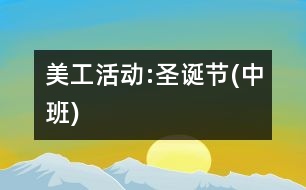 美工活动:圣诞节(中班)